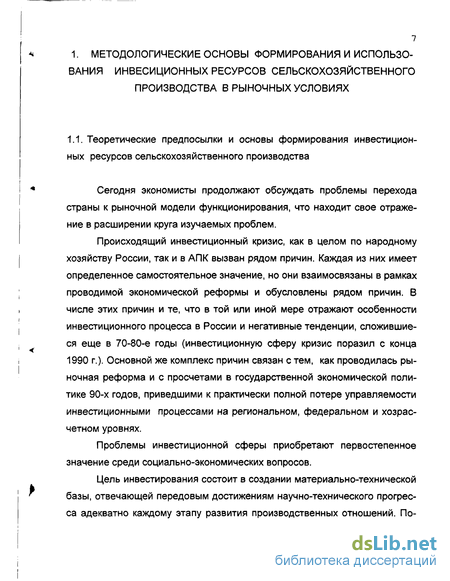 7

1. МЕТОДОЛОГИЧЕСКИЕ ОСНОВЫ ФОРМИРОВАНИЯ И ИСПОЛЬЗОВАНИЯ ИНВЕСИЦИОННЫХ РЕСУРСОВ СЕЛЬСКОХОЗЯЙСТВЕННОГО ПРОИЗВОДСТВА В РЫНОЧНЫХ УСЛОВИЯХ

1.1. Теоретические предпосылки и основы формирования инвестиционных ресурсов сельскохозяйственного производства

Сегодня экономисты продолжают обсуждать проблемы перехода страны к рыночной модели функционирования, что находит свое отражение в расширении круга изучаемых проблем.

Происходящий инвестиционный кризис, как в целом по народному хозяйству России, так и в АПК вызван рядом причин. Каждая из них имеет определенное самостоятельное значение, но они взаимосвязаны в рамках проводимой экономической реформы и обусловлены рядом причин. В числе этих причин и те, что в той или иной мере отражают особенности инвестиционного процесса в России и негативные тенденции, сложившиеся еще в 70-80-е годы (инвестиционную сферу кризис поразил с конца 1990 г.). Основной же комплекс причин связан с тем, как проводилась рыночная реформа и с просчетами в государственной экономической политике 90-х годов, приведшими к практически полной потере управляемости инвестиционными процессами на региональном, федеральном и хозрасчетном уровнях.

Проблемы инвестиционной сферы приобретают первостепенное значение среди социально-экономических вопросов.

Цель инвестирования состоит в создании материально-технической базы, отвечающей передовым достижениям научно-технического прогресса адекватно каждому этапу развития производственных отношений. По-

dsLib.net
библиотека диссертаций